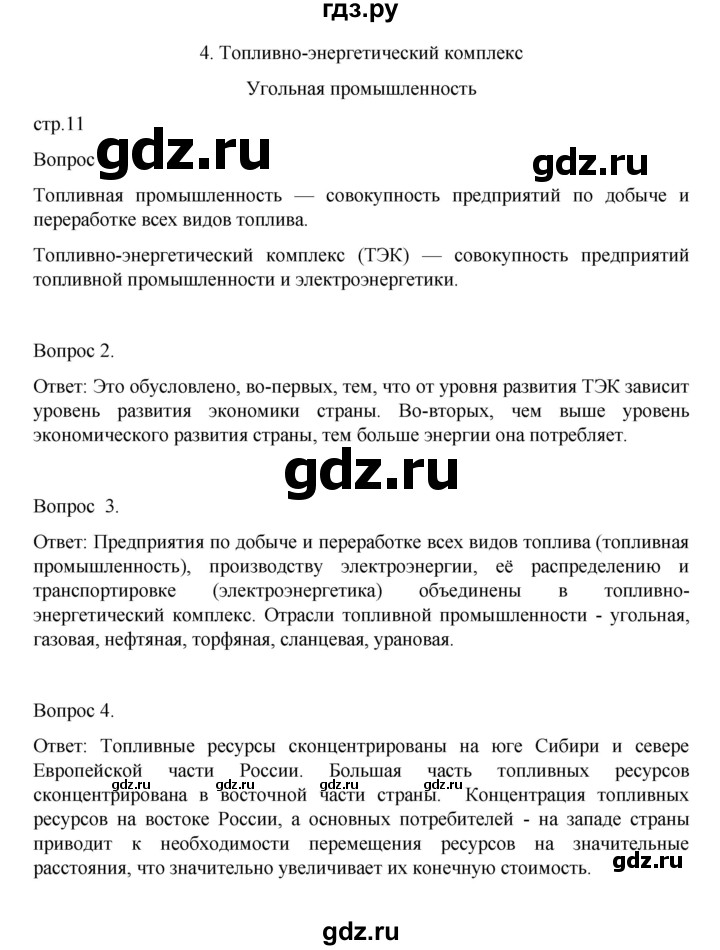 гдз.ру

4. Топливно-энергетический комплекс

Угольная промышленность

стр.11

Вопрос gdz.ru gdz.ru

Топливная промышленность — совокупность предприятий по добыче и переработке всех видов топлива.

Топливно-энергетический комплекс (ТЭК) — совокупность предприятий топливной промышленности и электроэнергетики.

Вопрос 2.

Ответ: Это обусловлено, во-первых, тем, что от уровня развития ТЭК зависит уровень развития экономики страны. Во-вторых, чем выше уровень экономического развития страны, тем больше энергии она потребляет.

gdz.ru

Вопрос 3.

Ответ: Предприятия по добыче и переработке всех видов топлива (топливная промышленность), производству электроэнергии, её распределению и транспортировке (электроэнергетика) объединены в топливно-энергетический комплекс. Отрасли топливной промышленности - угольная, газовая, нефтяная, торфяная, сланцевая, урановая.

Вопрос 4.

Ответ: Топливные ресурсы сконцентрированы на юге Сибири и севере Европейской части России. Большая часть топливных ресурсов сконцентрирована в восточной части страны. Концентрация топливных ресурсов на востоке России, а основных потребителей - на западе страны приводит к необходимости перемещения ресурсов на значительные расстояния, что значительно увеличивает их конечную стоимость. gdz.ru

gdz.ru gdz.ru gdz.ru

gdz.ru